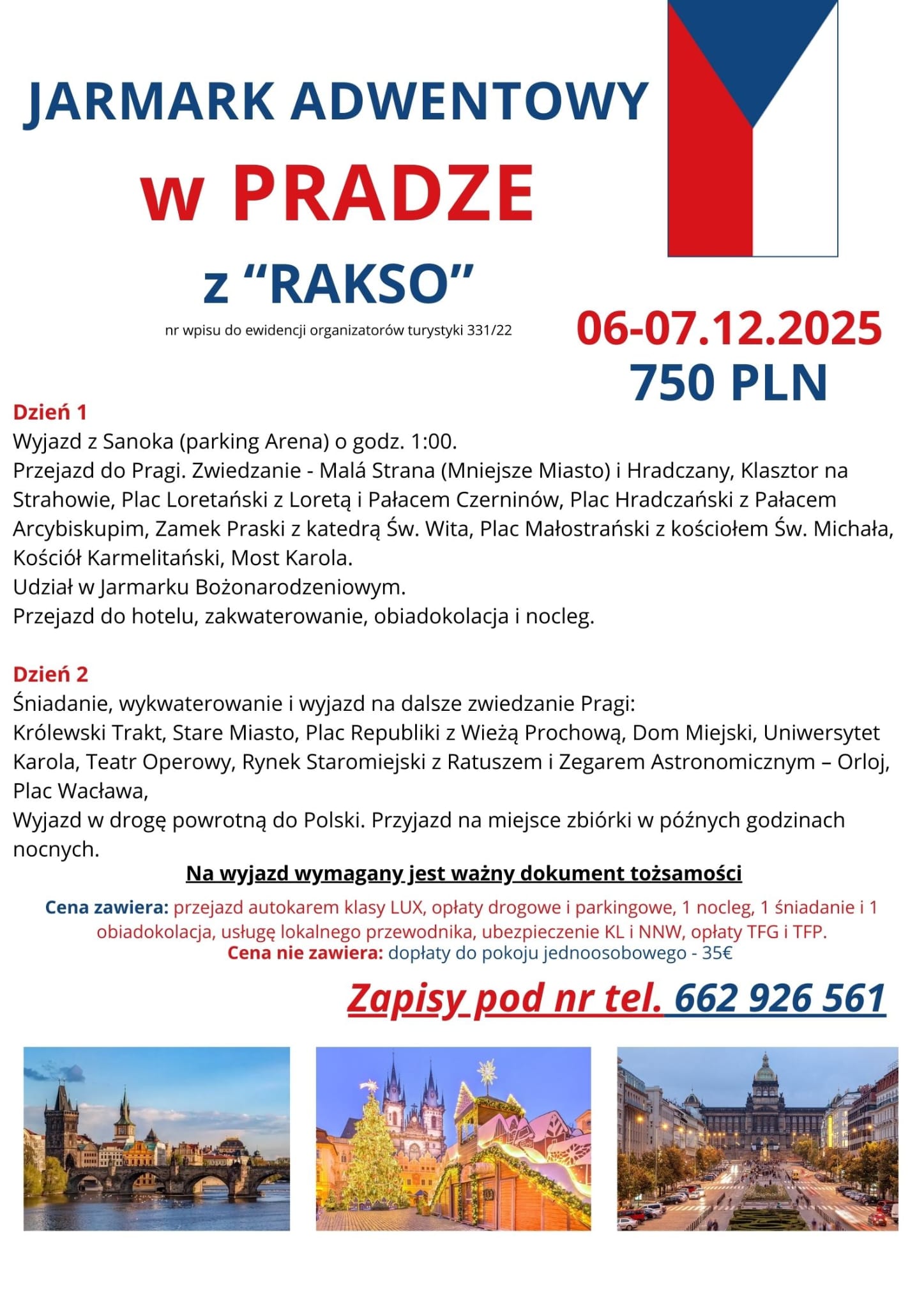 JARMARK ADWENTOWY

w PRADZE

z “RAKSO”

nr wpisu do ewidencji organizatorów turystyki 331/22

06-07.12.2025
750 PLN

Dzień 1
Wyjazd z Sanoka (parking Arena) o godz. 1:00.
Przejazd do Pragi. Zwiedzanie - Malá Strana (Mniejsze Miasto) i Hradczany, Klasztor na Strahowie, Plac Loretański z Loretą i Pałacem Czerninów, Plac Hradczański z Pałacem Arcybiskupim, Zamek Praski z katedrą Św. Wita, Plac Małostrański z kościołem Św. Michała, Kościół Karmelitański, Most Karola.
Udział w Jarmarku Bożonarodzeniowym.
Przejazd do hotelu, zakwaterowanie, obiadokolacja i nocleg.

Dzień 2
Śniadanie, wykwaterowanie i wyjazd na dalsze zwiedzanie Pragi:
Królewski Trakt, Stare Miasto, Plac Republiki z Wieżą Prochową, Dom Miejski, Uniwersytet Karola, Teatr Operowy, Rynek Staromiejski z Ratuszem i Zegarem Astronomicznym – Orloj, Plac Wacława,
Wyjazd w drogę powrotną do Polski. Przyjazd na miejsce zbiórki w późnych godzinach nocnych.

Na wyjazd wymagany jest ważny dokument tożsamości

Cena zawiera: przejazd autokarem klasy LUX, opłaty drogowe i parkingowe, 1 nocleg, 1 śniadanie i 1 obiadokolacja, usługę lokalnego przewodnika, ubezpieczenie KL i NNW, opłaty TFG i TFP.
Cena nie zawiera: dopłaty do pokoju jednoosobowego - 35€

Zapisy pod nr tel. 662 926 561